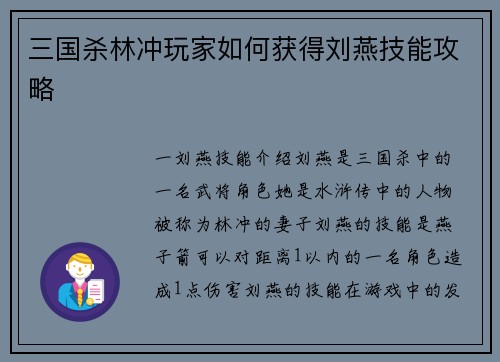 三国杀林冲玩家如何获得刘燕技能攻略

一刘燕技能介绍刘燕是三国杀中的一名武将角色她是水浒传中的人物被称为林冲的妻子刘燕的技能是燕子箭可以对距离1以内的一名角色造成1点伤害刘燕的技能在游戏中的发